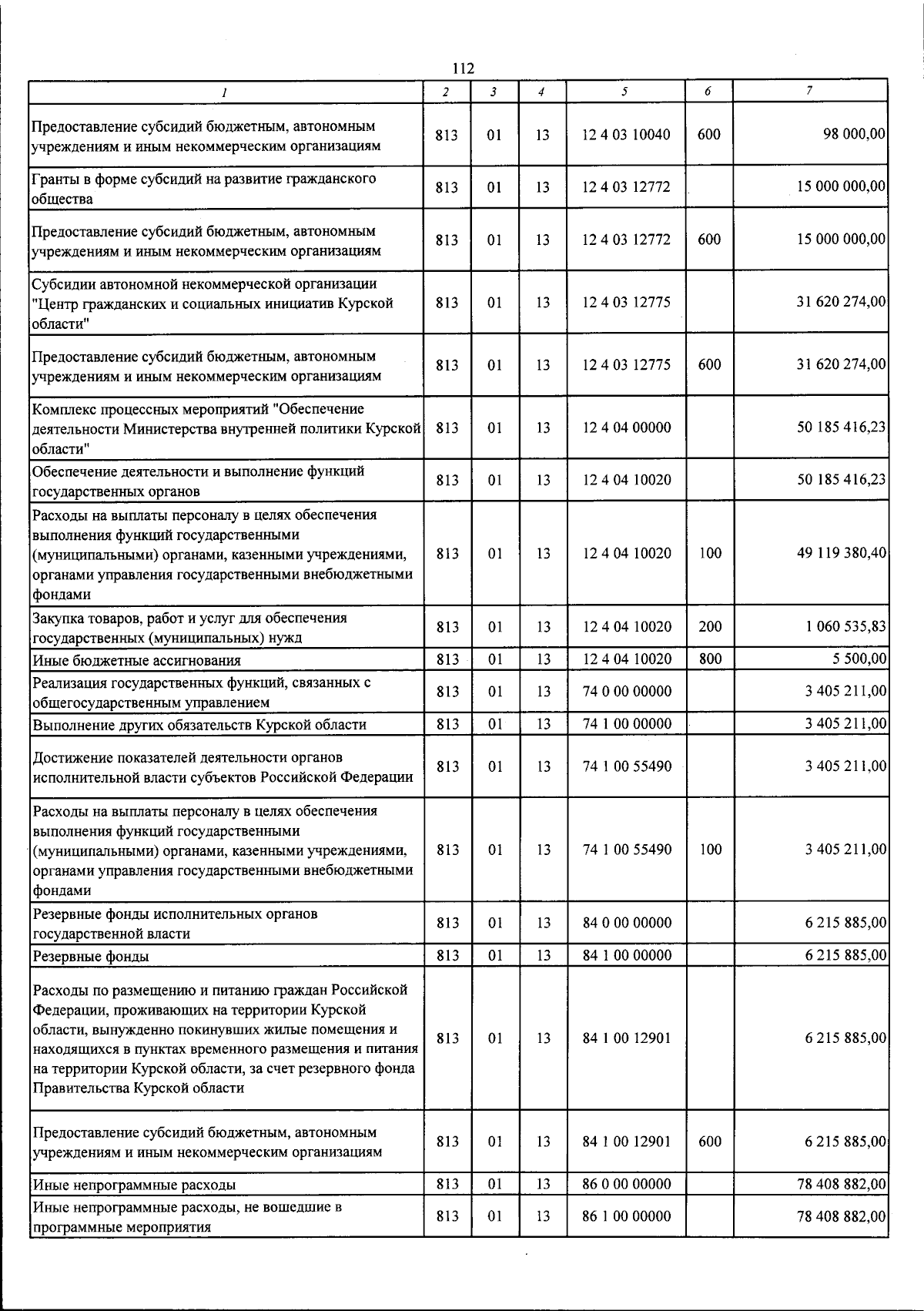 112

| 1 | 2 | 3 | 4 | 5 | 6 | 7 |
|---|---|---|---|---|---|---|
| Предоставление субсидий бюджетным, автономным учреждениям и иным некоммерческим организациям | 813 | 01 | 13 | 12 4 03 10040 | 600 | 98 000,00 |
| Гранты в форме субсидий на развитие гражданского общества | 813 | 01 | 13 | 12 4 03 12772 | | 15 000 000,00 |
| Предоставление субсидий бюджетным, автономным учреждениям и иным некоммерческим организациям | 813 | 01 | 13 | 12 4 03 12772 | 600 | 15 000 000,00 |
| Субсидии автономной некоммерческой организации "Центр гражданских и социальных инициатив Курской области" | 813 | 01 | 13 | 12 4 03 12775 | | 31 620 274,00 |
| Предоставление субсидий бюджетным, автономным учреждениям и иным некоммерческим организациям | 813 | 01 | 13 | 12 4 03 12775 | 600 | 31 620 274,00 |
| Комплекс процессных мероприятий "Обеспечение деятельности Министерства внутренней политики Курской области" | 813 | 01 | 13 | 12 4 04 00000 | | 50 185 416,23 |
| Обеспечение деятельности и выполнение функций государственных органов | 813 | 01 | 13 | 12 4 04 10020 | | 50 185 416,23 |
| Расходы на выплаты персоналу в целях обеспечения выполнения функций государственными (муниципальными) органами, казенными учреждениями, органами управления государственными внебюджетными фондами | 813 | 01 | 13 | 12 4 04 10020 | 100 | 49 119 380,40 |
| Закупка товаров, работ и услуг для обеспечения государственных (муниципальных) нужд | 813 | 01 | 13 | 12 4 04 10020 | 200 | 1 060 535,83 |
| Иные бюджетные ассигнования | 813 | 01 | 13 | 12 4 04 10020 | 800 | 5 500,00 |
| Реализация государственных функций, связанных с общегосударственным управлением | 813 | 01 | 13 | 74 0 00 00000 | | 3 405 211,00 |
| Выполнение других обязательств Курской области | 813 | 01 | 13 | 74 1 00 00000 | | 3 405 211,00 |
| Достижение показателей деятельности органов исполнительной власти субъектов Российской Федерации | 813 | 01 | 13 | 74 1 00 55490 | | 3 405 211,00 |
| Расходы на выплаты персоналу в целях обеспечения выполнения функций государственными (муниципальными) органами, казенными учреждениями, органами управления государственными внебюджетными фондами | 813 | 01 | 13 | 74 1 00 55490 | 100 | 3 405 211,00 |
| Резервные фонды исполнительных органов государственной власти | 813 | 01 | 13 | 84 0 00 00000 | | 6 215 885,00 |
| Резервные фонды | 813 | 01 | 13 | 84 1 00 00000 | | 6 215 885,00 |
| Расходы по размещению и питанию граждан Российской Федерации, проживающих на территории Курской области, вынужденно покинувших жилые помещения и находящихся в пунктах временного размещения и питания на территории Курской области, за счет резервного фонда Правительства Курской области | 813 | 01 | 13 | 84 1 00 12901 | | 6 215 885,00 |
| Предоставление субсидий бюджетным, автономным учреждениям и иным некоммерческим организациям | 813 | 01 | 13 | 84 1 00 12901 | 600 | 6 215 885,00 |
| Иные непрограммные расходы | 813 | 01 | 13 | 86 0 00 00000 | | 78 408 882,00 |
| Иные непрограммные расходы, не вошедшие в программные мероприятия | 813 | 01 | 13 | 86 1 00 00000 | | 78 408 882,00 |